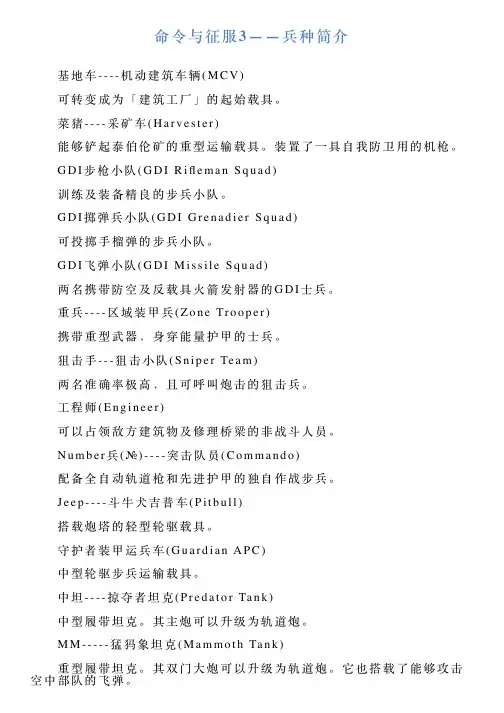 命令与征服3——兵种简介

基地车----机动建筑车辆(MCV)

可转变成为「建筑工厂」的起始载具。

菜猪----采矿车(Harvester)

能够铲起泰伯伦矿的重型运输载具。装置了一具自我防卫用的机枪。

GDI步枪小队(GDI Rifleman Squad)

训练及装备精良的步兵小队。

GDI掷弹兵小队(GDI Grenadier Squad)

可投掷手榴弹的步兵小队。

GDI飞弹小队(GDI Missile Squad)

两名携带防空及反载具火箭发射器的GDI士兵。

重兵----区域装甲兵(Zone Trooper)

携带重型武器、身穿能量护甲的士兵。

狙击手---狙击小队(Sniper Team)

两名准确率极高，且可呼叫炮击的狙击兵。

工程师(Engineer)

可以占领敌方建筑物及修理桥梁的非战斗人员。

Number兵(№)----突击队员(Commando)

配备全自动轨道枪和先进护甲的独自作战步兵。

Jeep----斗牛犬吉普车(Pitbull)

搭载炮塔的轻型轮驱载具。

守护者装甲运兵车(Guardian APC)

中型轮驱步兵运输载具。

中坦----掠夺者坦克(Predator Tank)

中型履带坦克。其主炮可以升级为轨道炮。

MM-----猛犸象坦克(Mammoth Tank)

重型履带坦克。其双门大炮可以升级为轨道炮。它也搭载了能够攻击空中部队的飞弹。